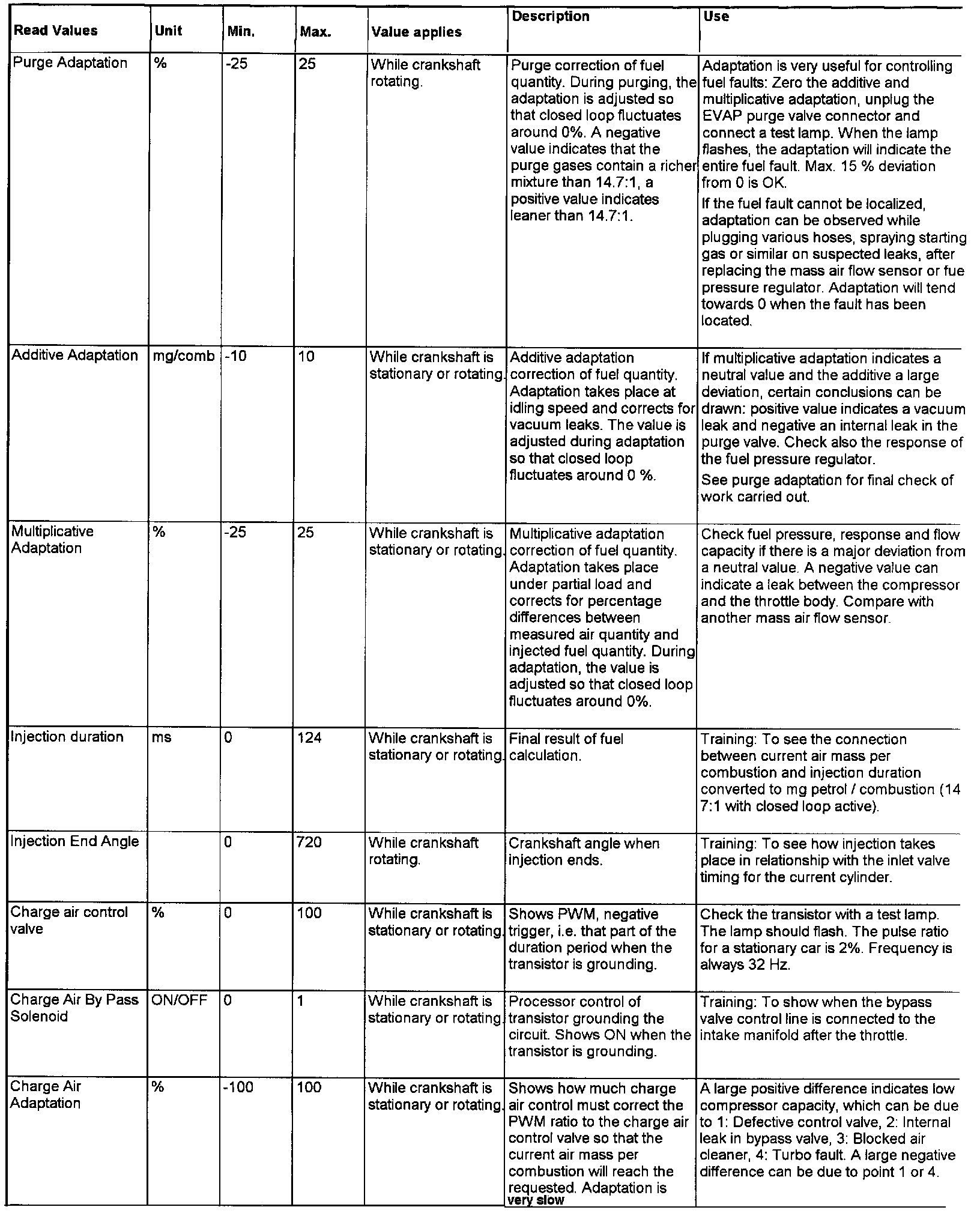 | Read Values | Unit | Min. | Max. | Value applies | Description | Use |
|---|---|---|---|---|---|---|
| Purge Adaptation | % | -25 | 25 | While crankshaft rotating. | Purge correction of fuel quantity. During purging, the adaptation is adjusted so that closed loop fluctuates around 0%. A negative value indicates that the purge gases contain a richer mixture than 14.7:1, a positive value indicates leaner than 14.7:1. | Adaptation is very useful for controlling fuel faults: Zero the additive and multiplicative adaptation, unplug the EVAP purge valve connector and connect a test lamp. When the lamp flashes, the adaptation will indicate the entire fuel fault. Max. 15 % deviation from 0 is OK. If the fuel fault cannot be localized, adaptation can be observed while plugging various hoses, spraying starting gas or similar on suspected leaks, after replacing the mass air flow sensor or fue pressure regulator. Adaptation will tend towards 0 when the fault has been located. |
| Additive Adaptation | mg/comb | -10 | 10 | While crankshaft is stationary or rotating. | Additive adaptation correction of fuel quantity. Adaptation takes place at idling speed and corrects for vacuum leaks. The value is adjusted during adaptation so that closed loop fluctuates around 0 %. | If multiplicative adaptation indicates a neutral value and the additive a large deviation, certain conclusions can be drawn: positive value indicates a vacuum leak and negative an internal leak in the purge valve. Check also the response of the fuel pressure regulator. See purge adaptation for final check of work carried out. |
| Multiplicative Adaptation | % | -25 | 25 | While crankshaft is stationary or rotating. | Multiplicative adaptation correction of fuel quantity. Adaptation takes place under partial load and corrects for percentage differences between measured air quantity and injected fuel quantity. During adaptation, the value is adjusted so that closed loop fluctuates around 0%. | Check fuel pressure, response and flow capacity if there is a major deviation from a neutral value. A negative value can indicate a leak between the compressor and the throttle body. Compare with another mass air flow sensor. |
| Injection duration | ms | 0 | 124 | While crankshaft is stationary or rotating. | Final result of fuel calculation. | Training: To see the connection between current air mass per combustion and injection duration converted to mg petrol / combustion (14 7:1 with closed loop active). |
| Injection End Angle | | 0 | 720 | While crankshaft rotating. | Crankshaft angle when injection ends. | Training: To see how injection takes place in relationship with the inlet valve timing for the current cylinder. |
| Charge air control valve | % | 0 | 100 | While crankshaft is stationary or rotating. | Shows PWM, negative trigger, i.e. that part of the duration period when the transistor is grounding. | Check the transistor with a test lamp. The lamp should flash. The pulse ratio for a stationary car is 2%. Frequency is always 32 Hz. |
| Charge Air By Pass Solenoid | ON/OFF | 0 | 1 | While crankshaft is stationary or rotating. | Processor control of transistor grounding the circuit. Shows ON when the transistor is grounding. | Training: To show when the bypass valve control line is connected to the intake manifold after the throttle. |
| Charge Air Adaptation | % | -100 | 100 | While crankshaft is stationary or rotating. | Shows how much charge air control must correct the PWM ratio to the charge air control valve so that the current air mass per combustion will reach the requested. Adaptation is very slow | A large positive difference indicates low compressor capacity, which can be due to 1: Defective control valve, 2: Internal leak in bypass valve, 3: Blocked air cleaner, 4: Turbo fault. A large negative difference can be due to point 1 or 4. |